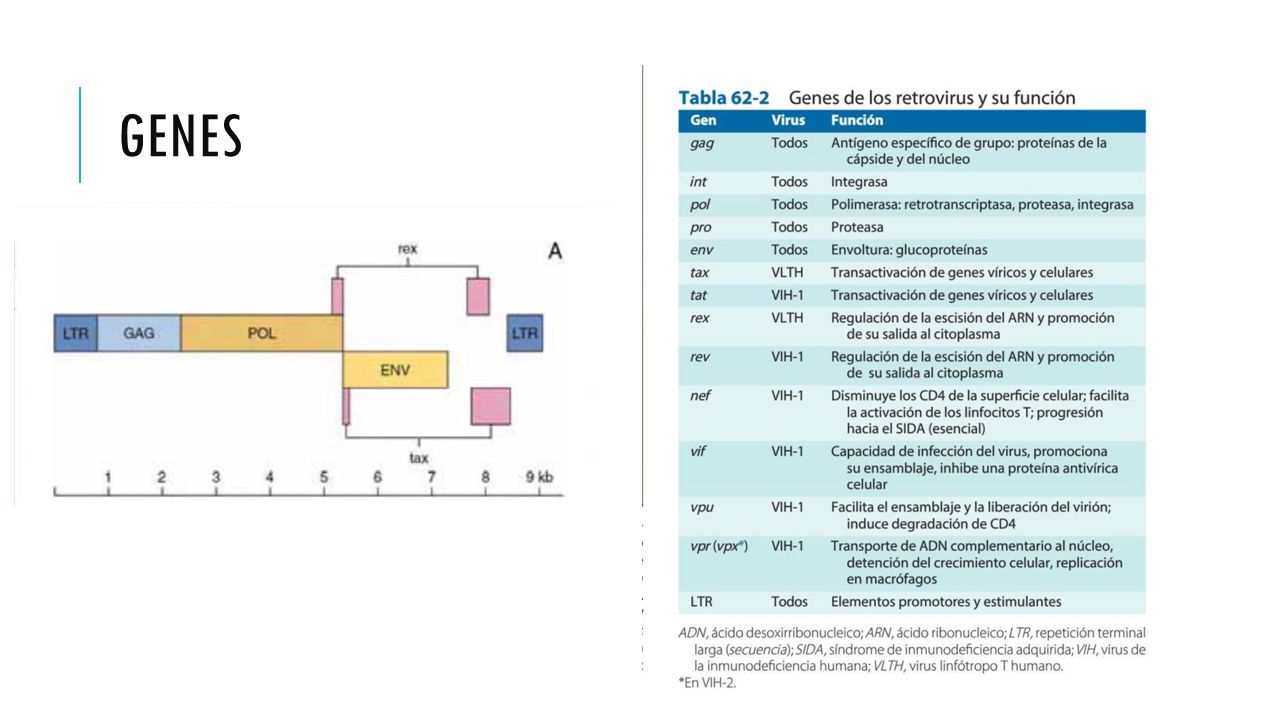 GENES

rex

A

LTR GAG POL LTR

ENV

tax

1 2 3 4 5 6 7 8 9 kb

Tabla 62-2 Genes de los retrovirus y su función

| Gen | Virus | Función |
|---|---|---|
| gag | Todos | Antígeno específico de grupo: proteínas de la cápside y del núcleo |
| int | Todos | Integrasa |
| pol | Todos | Polimerasa: retrotranscriptasa, proteasa, integrasa |
| pro | Todos | Proteasa |
| env | Todos | Envoltura: glucoproteínas |
| tax | VLTH | Transactivación de genes víricos y celulares |
| tat | VIH-1 | Transactivación de genes víricos y celulares |
| rex | VLTH | Regulación de la escisión del ARN y promoción de su salida al citoplasma |
| rev | VIH-1 | Regulación de la escisión del ARN y promoción de su salida al citoplasma |
| nef | VIH-1 | Disminuye los CD4 de la superficie celular; facilita la activación de los linfocitos T; progresión hacia el SIDA (esencial) |
| vif | VIH-1 | Capacidad de infección del virus, promociona su ensamblaje, inhibe una proteína antivírica celular |
| vpu | VIH-1 | Facilita el ensamblaje y la liberación del virión; induce degradación de CD4 |
| vpr (vpx*) | VIH-1 | Transporte de ADN complementario al núcleo, detención del crecimiento celular, replicación en macrófagos |
| LTR | Todos | Elementos promotores y estimulantes |

ADN, ácido desoxirribonucleico; ARN, ácido ribonucleico; LTR, repetición terminal larga (secuencia); SIDA, síndrome de inmunodeficiencia adquirida; VIH, virus de la inmunodeficiencia humana; VLTH, virus linfótropo T humano.
*En VIH-2.